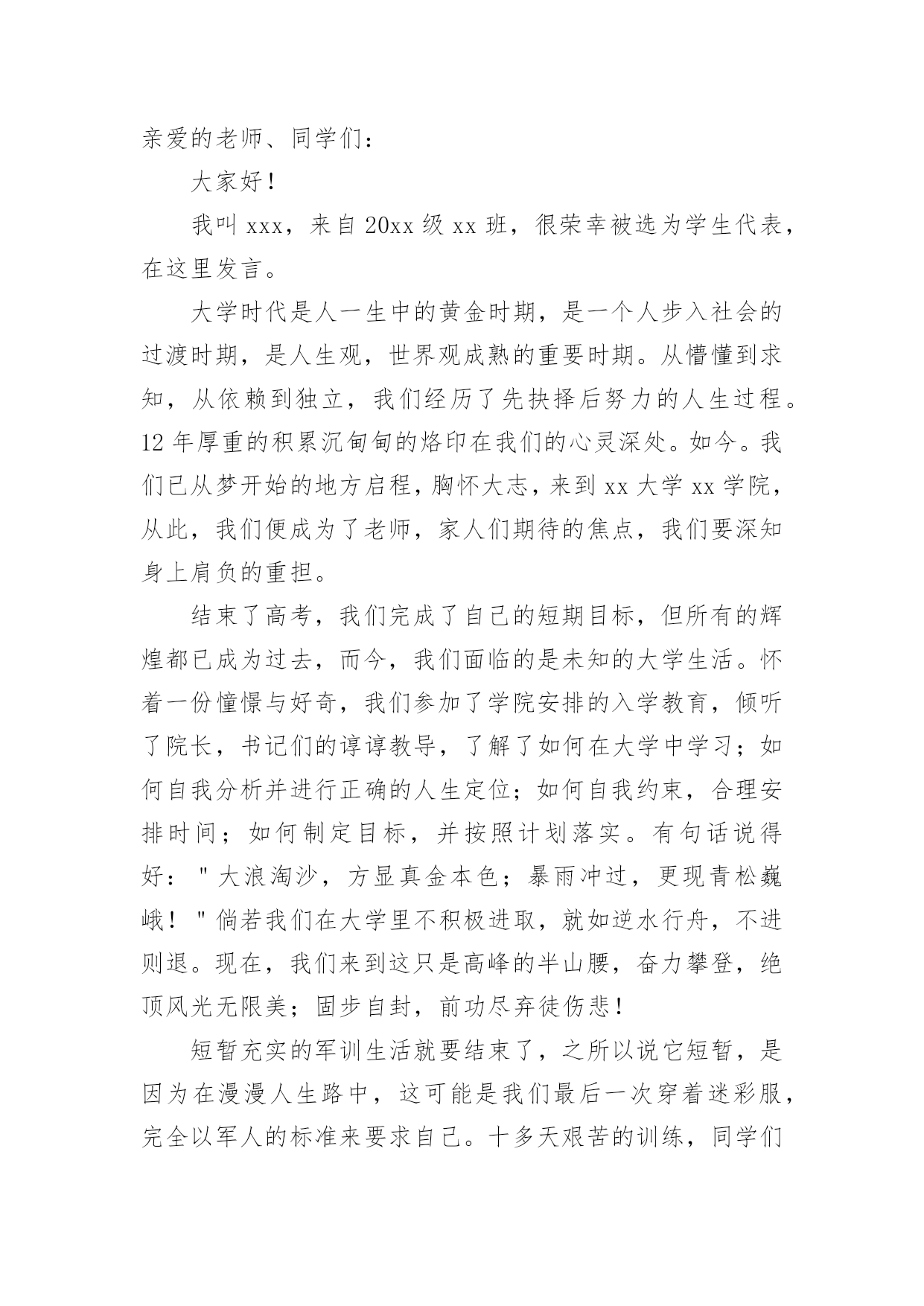 亲爱的老师、同学们：

大家好！

我叫 xxx，来自 20xx 级 xx 班，很荣幸被选为学生代表，在这里发言。

大学时代是人一生中的黄金时期，是一个人步入社会的过渡时期，是人生观，世界观成熟的重要时期。从懵懂到求知，从依赖到独立，我们经历了先抉择后努力的人生过程。12 年厚重的积累沉甸甸的烙印在我们的心灵深处。如今。我们已从梦开始的地方启程，胸怀大志，来到 xx 大学 xx 学院，从此，我们便成为了老师，家人们期待的焦点，我们要深知身上肩负的重担。

结束了高考，我们完成了自己的短期目标，但所有的辉煌都已成为过去，而今，我们面临的是未知的大学生活。怀着一份憧憬与好奇，我们参加了学院安排的入学教育，倾听了院长，书记们的谆谆教导，了解了如何在大学中学习；如何自我分析并进行正确的人生定位；如何自我约束，合理安排时间；如何制定目标，并按照计划落实。有句话说得好："大浪淘沙，方显真金本色；暴雨冲过，更现青松巍峨！"倘若我们在大学里不积极进取，就如逆水行舟，不进则退。现在，我们来到这只是高峰的半山腰，奋力攀登，绝顶风光无限美；固步自封，前功尽弃徒伤悲！

短暂充实的军训生活就要结束了，之所以说它短暂，是因为在漫漫人生路中，这可能是我们最后一次穿着迷彩服，完全以军人的标准来要求自己。十多天艰苦的训练，同学们